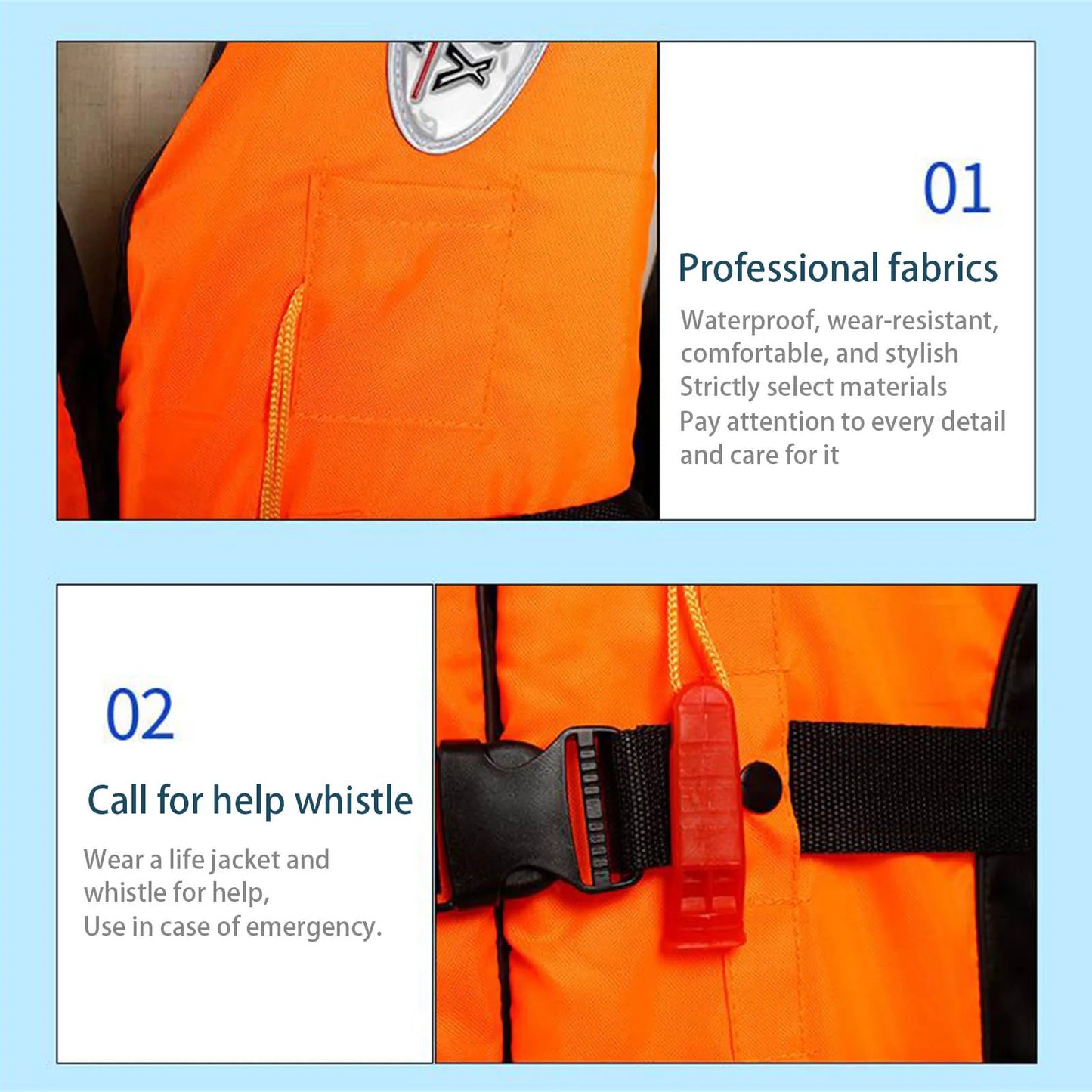 01

Professional fabrics

Waterproof, wear-resistant, comfortable, and stylish
Strictly select materials
Pay attention to every detail and care for it

02

Call for help whistle

Wear a life jacket and whistle for help,
Use in case of emergency.